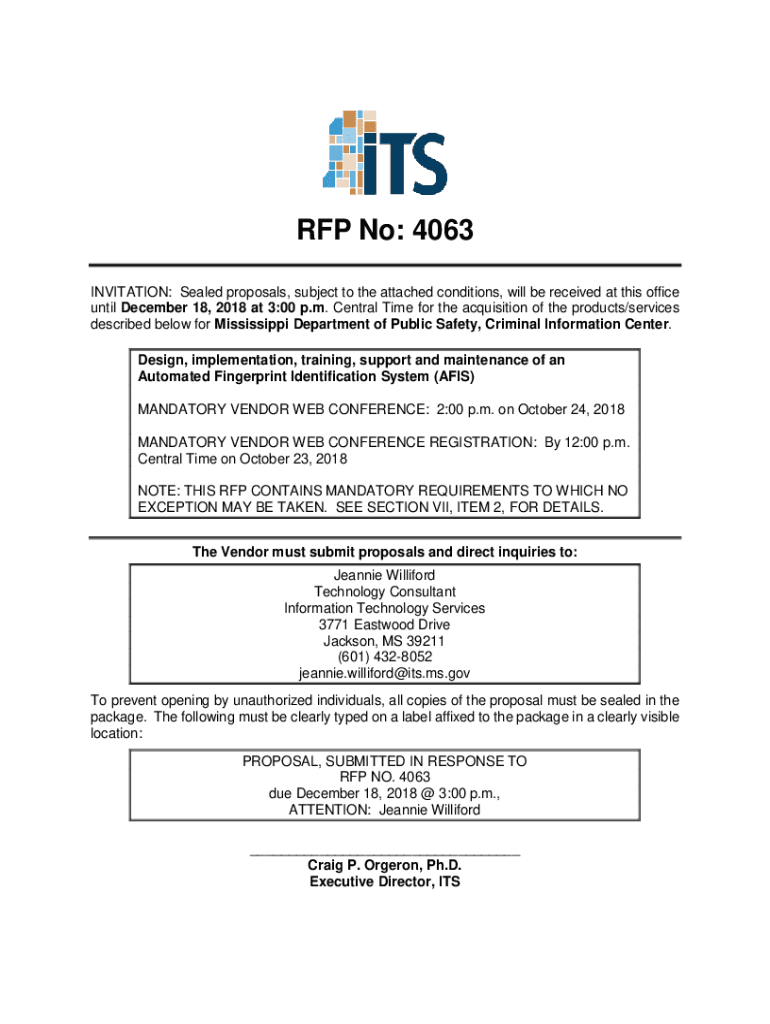 ITS

RFP No: 4063

INVITATION: Sealed proposals, subject to the attached conditions, will be received at this office until December 18, 2018 at 3:00 p.m. Central Time for the acquisition of the products/services described below for Mississippi Department of Public Safety, Criminal Information Center.

Design, implementation, training, support and maintenance of an Automated Fingerprint Identification System (AFIS)

MANDATORY VENDOR WEB CONFERENCE: 2:00 p.m. on October 24, 2018

MANDATORY VENDOR WEB CONFERENCE REGISTRATION: By 12:00 p.m. Central Time on October 23, 2018

NOTE: THIS RFP CONTAINS MANDATORY REQUIREMENTS TO WHICH NO EXCEPTION MAY BE TAKEN. SEE SECTION VII, ITEM 2, FOR DETAILS.

The Vendor must submit proposals and direct inquiries to:

Jeannie Williford
Technology Consultant
Information Technology Services
3771 Eastwood Drive
Jackson, MS 39211
(601) 432-8052
jeannie.williford@its.ms.gov

To prevent opening by unauthorized individuals, all copies of the proposal must be sealed in the package. The following must be clearly typed on a label affixed to the package in a clearly visible location:

PROPOSAL, SUBMITTED IN RESPONSE TO
RFP NO. 4063
due December 18, 2018 @ 3:00 p.m.,
ATTENTION: Jeannie Williford

Craig P. Orgeron, Ph.D.
Executive Director, ITS